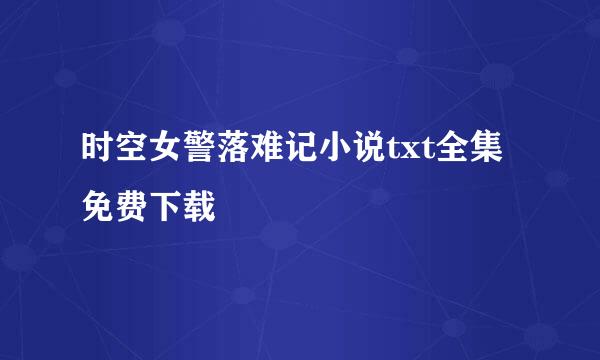 时空女警落难记小说txt全集免费下载